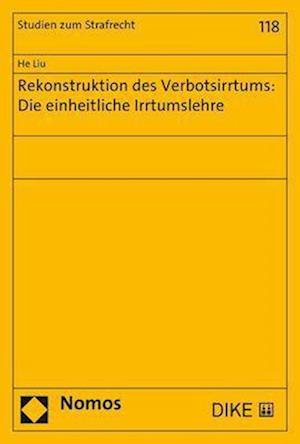 Studien zum Strafrecht

118

He Liu

Rekonstruktion des Verbotsirrtums: Die einheitliche Irrtumslehre

Nomos

DIKE